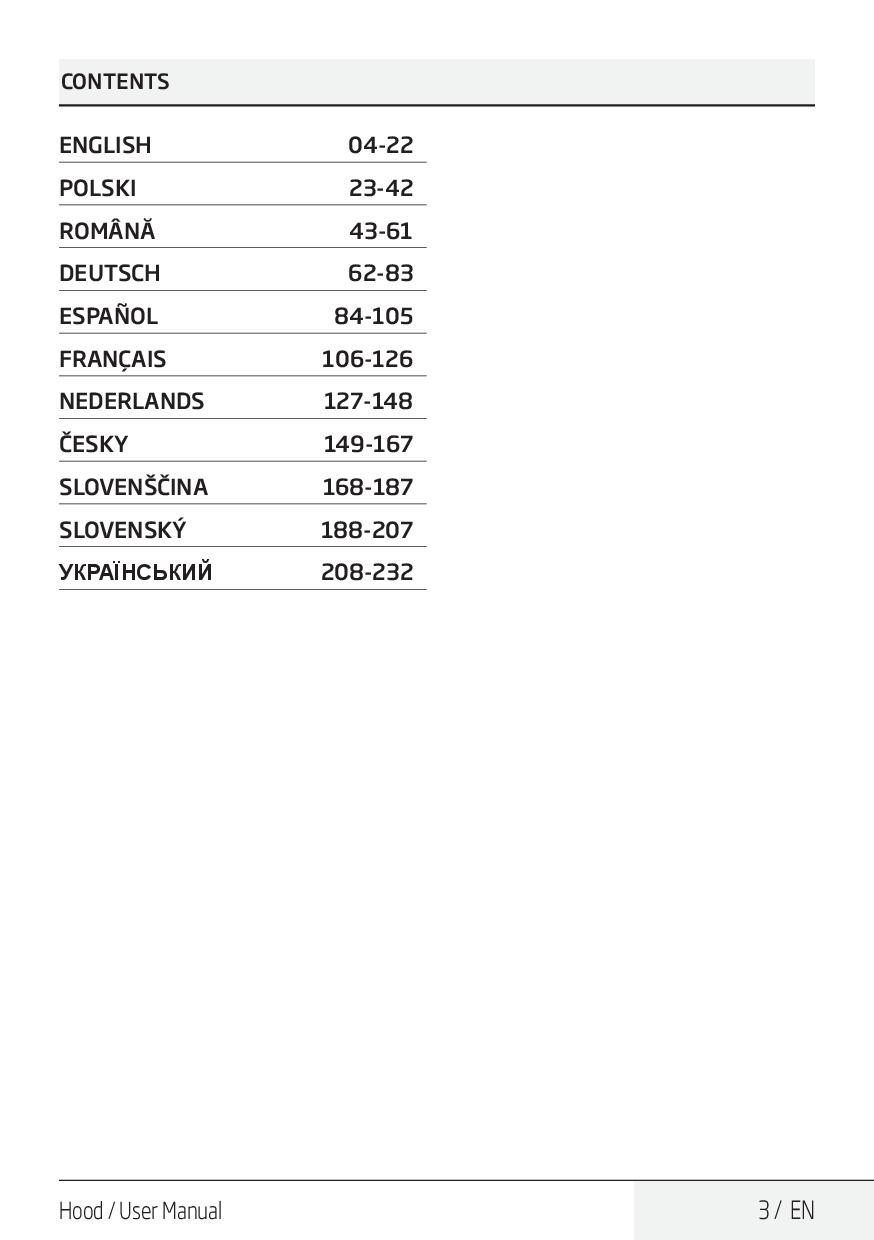 CONTENTS

ENGLISH 04-22
POLSKI 23-42
ROMÂNĂ 43-61
DEUTSCH 62-83
ESPAÑOL 84-105
FRANÇAIS 106-126
NEDERLANDS 127-148
ČESKY 149-167
SLOVENŠČINA 168-187
SLOVENSKÝ 188-207
УКРАЇНСЬКИЙ 208-232

Hood / User Manual

3 / EN